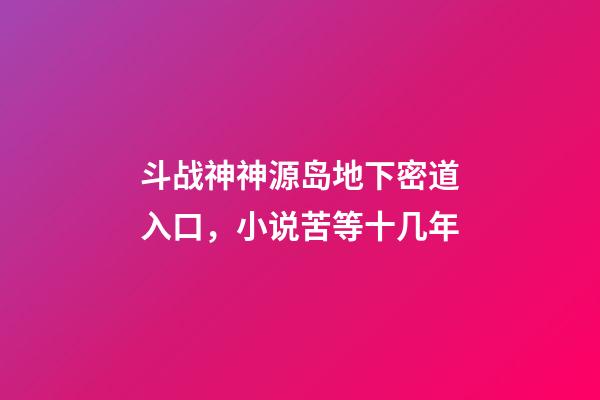 斗战神神源岛地下密道入口，小说苦等十几年